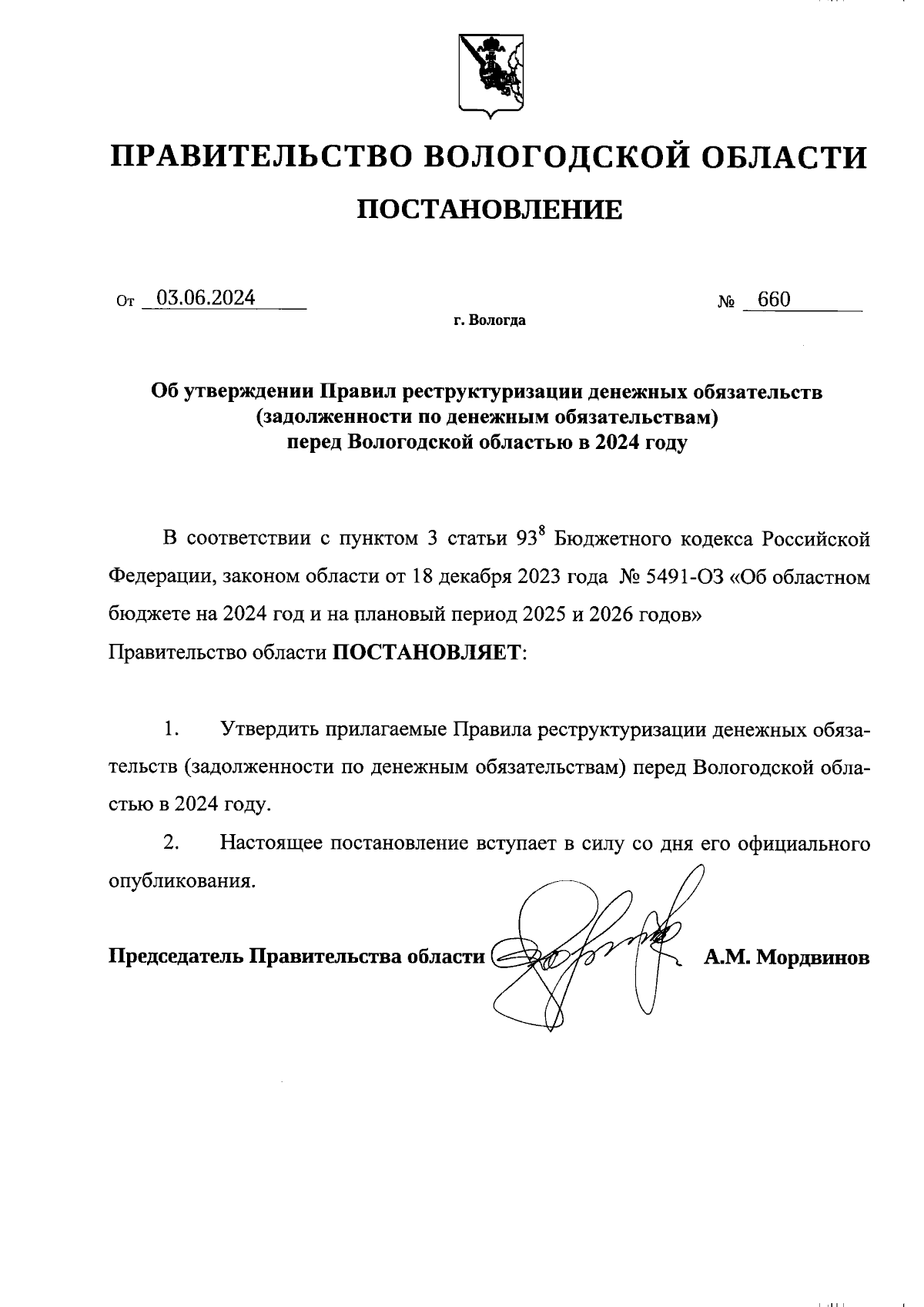 ПРАВИТЕЛЬСТВО ВОЛОГОДСКОЙ ОБЛАСТИ

ПОСТАНОВЛЕНИЕ

От 03.06.2024 № 660

г. Вологда

Об утверждении Правил реструктуризации денежных обязательств (задолженности по денежным обязательствам) перед Вологодской областью в 2024 году

В соответствии с пунктом 3 статьи $93^8$ Бюджетного кодекса Российской Федерации, законом области от 18 декабря 2023 года № 5491-ОЗ «Об областном бюджете на 2024 год и на плановый период 2025 и 2026 годов» Правительство области ПОСТАНОВЛЯЕТ:

1. Утвердить прилагаемые Правила реструктуризации денежных обязательств (задолженности по денежным обязательствам) перед Вологодской областью в 2024 году.

2. Настоящее постановление вступает в силу со дня его официального опубликования.

Председатель Правительства области А.М. Мордвинов